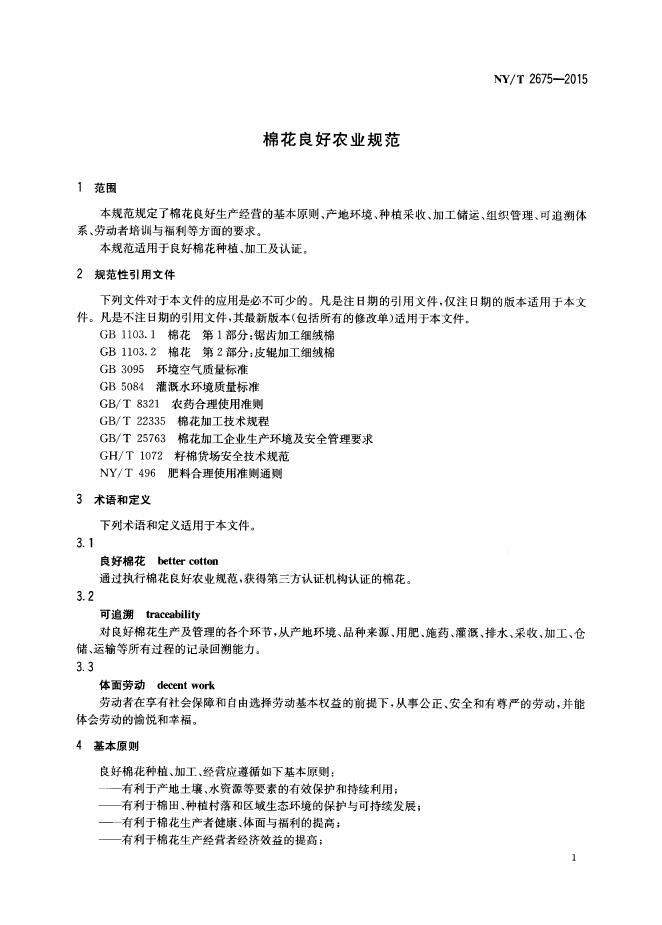 NY/T 2675—2015

棉花良好农业规范

1 范围

本规范规定了棉花良好生产经营的基本原则、产地环境、种植采收、加工储运、组织管理、可追溯体系、劳动者培训与福利等方面的要求。

本规范适用于良好棉花种植、加工及认证。

2 规范性引用文件

下列文件对于本文件的应用是必不可少的。凡是注日期的引用文件，仅注日期的版本适用于本文件。凡是不注日期的引用文件，其最新版本(包括所有的修改单)适用于本文件。

GB 1103.1 棉花 第1部分：锯齿加工细绒棉
GB 1103.2 棉花 第2部分：皮辊加工细绒棉
GB 3095 环境空气质量标准
GB 5084 灌溉水环境质量标准
GB/T 8321 农药合理使用准则
GB/T 22335 棉花加工技术规程
GB/T 25763 棉花加工企业生产环境及安全管理要求
GH/T 1072 籽棉货场安全技术规范
NY/T 496 肥料合理使用准则通则

3 术语和定义

下列术语和定义适用于本文件。

3.1
良好棉花 better cotton
通过执行棉花良好农业规范，获得第三方认证机构认证的棉花。

3.2
可追溯 traceability
对良好棉花生产及管理的各个环节，从产地环境、品种来源、用肥、施药、灌溉、排水、采收、加工、仓储、运输等所有过程的记录回溯能力。

3.3
体面劳动 decent work
劳动者在享有社会保障和自由选择劳动基本权益的前提下，从事公正、安全和有尊严的劳动，并能体会劳动的愉悦和幸福。

4 基本原则

良好棉花种植、加工、经营应遵循如下基本原则：
——有利于产地土壤、水资源等要素的有效保护和持续利用；
——有利于棉田、种植村落和区域生态环境的保护与可持续发展；
——有利于棉花生产者健康、体面与福利的提高；
——有利于棉花生产经营者经济效益的提高；

1